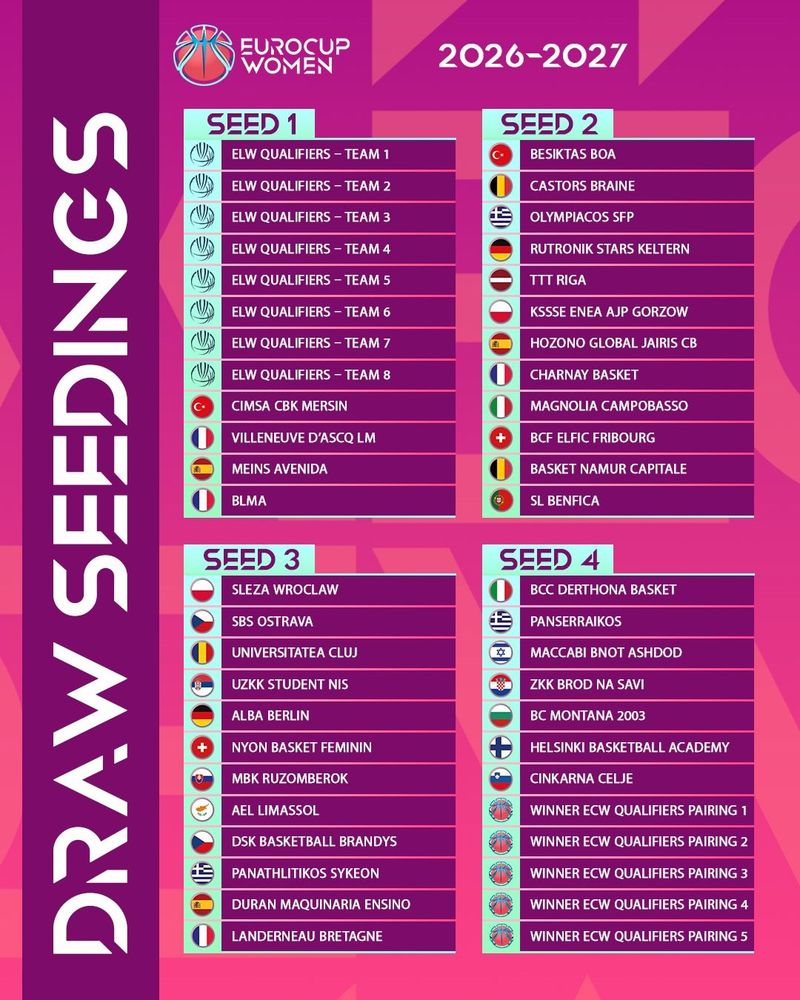 DRAW SEEDINGS

EUROCUP WOMEN

2026-2027

SEED 1
ELW QUALIFIERS – TEAM 1
ELW QUALIFIERS – TEAM 2
ELW QUALIFIERS – TEAM 3
ELW QUALIFIERS – TEAM 4
ELW QUALIFIERS – TEAM 5
ELW QUALIFIERS – TEAM 6
ELW QUALIFIERS – TEAM 7
ELW QUALIFIERS – TEAM 8
CIMSA CBK MERSIN
VILLENEUVE D'ASCQ LM
MEINS AVENIDA
BLMA

SEED 2
BESIKTAS BOA
CASTORS BRAINE
OLYMPIACOS SFP
RUTRONIK STARS KELTERN
TTT RIGA
KSSSE ENEA AJP GORZOW
HOZONO GLOBAL JAIRIS CB
CHARNAY BASKET
MAGNOLIA CAMPOBASSO
BCF ELFIC FRIBOURG
BASKET NAMUR CAPITALE
SL BENFICA

SEED 3
SLEZA WROCLAW
SBS OSTRAVA
UNIVERSITATEA CLUJ
UZKK STUDENT NIS
ALBA BERLIN
NYON BASKET FEMININ
MBK RUZOMBEROK
AEL LIMASSOL
DSK BASKETBALL BRANDYS
PANATHLITIKOS SYKEON
DURAN MAQUINARIA ENSINO
LANDERNEAU BRETAGNE

SEED 4
BCC DERTHONA BASKET
PANSERRAIKOS
MACCABI BNOT ASHDOD
ZKK BROD NA SAVI
BC MONTANA 2003
HELSINKI BASKETBALL ACADEMY
CINKARNA CELJE
WINNER ECW QUALIFIERS PAIRING 1
WINNER ECW QUALIFIERS PAIRING 2
WINNER ECW QUALIFIERS PAIRING 3
WINNER ECW QUALIFIERS PAIRING 4
WINNER ECW QUALIFIERS PAIRING 5